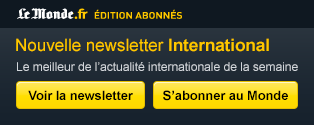 Le Monde.fr ÉDITION ABONNÉS

Nouvelle newsletter International

Le meilleur de l'actualité internationale de la semaine

Voir la newsletter

S'abonner au Monde